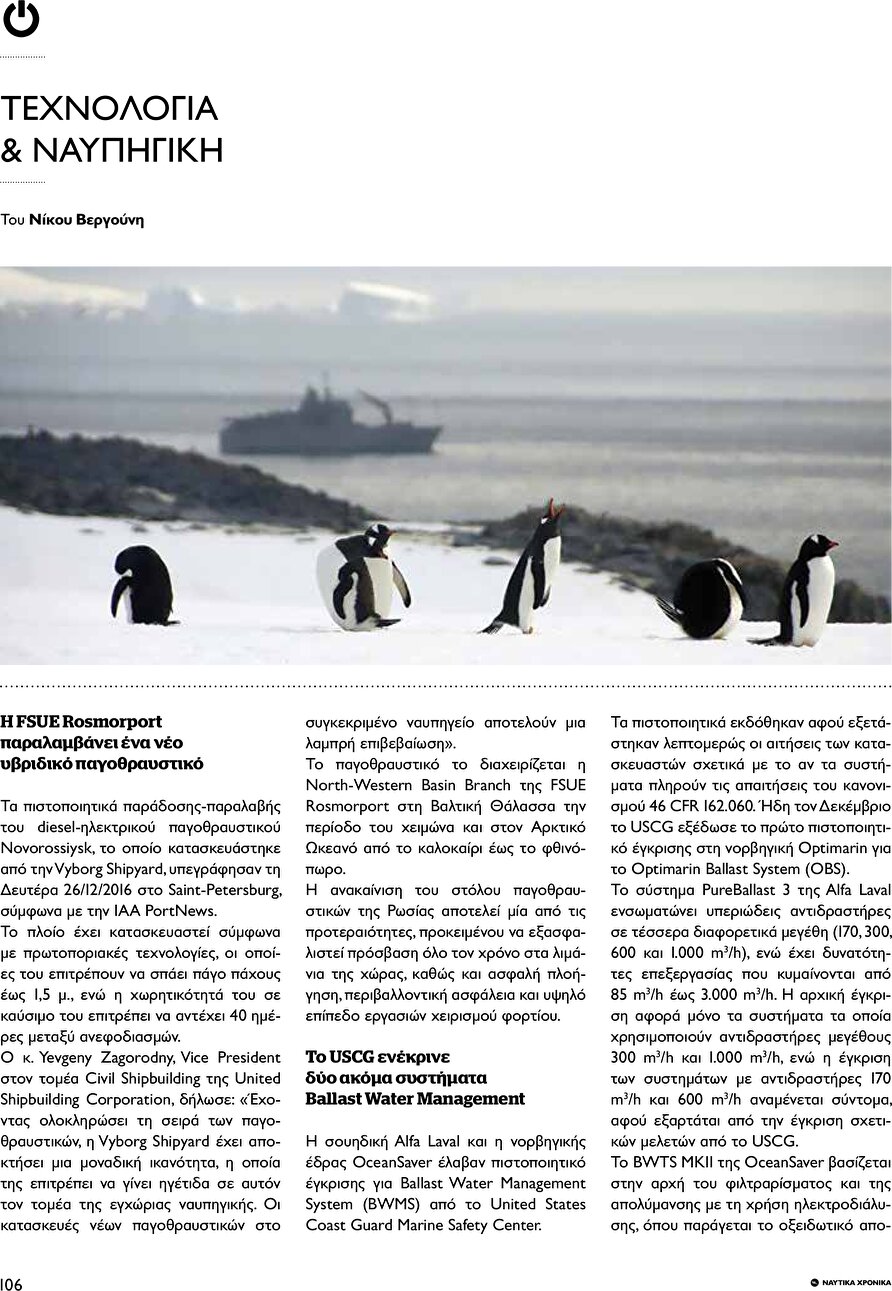 ΤΕΧΝΟΛΟΓΙΑ
& ΝΑΥΠΗΓΙΚΗ

Του **Νίκου Βεργούνη**

**Η FSUE Rosmorport παραλαμβάνει ένα νέο υβριδικό παγοθραυστικό**

Τα πιστοποιητικά παράδοσης-παραλαβής του diesel-ηλεκτρικού παγοθραυστικού Novorossiysk, το οποίο κατασκευάστηκε από την Vyborg Shipyard, υπεγράφησαν τη Δευτέρα 26/12/2016 στο Saint-Petersburg, σύμφωνα με την IAA PortNews.

Το πλοίο έχει κατασκευαστεί σύμφωνα με πρωτοποριακές τεχνολογίες, οι οποίες του επιτρέπουν να σπάει πάγο πάχους έως 1,5 μ., ενώ η χωρητικότητά του σε καύσιμο του επιτρέπει να αντέχει 40 ημέρες μεταξύ ανεφοδιασμών.

Ο κ. Yevgeny Zagorodny, Vice President στον τομέα Civil Shipbuilding της United Shipbuilding Corporation, δήλωσε: «Έχοντας ολοκληρώσει τη σειρά των παγοθραυστικών, η Vyborg Shipyard έχει αποκτήσει μια μοναδική ικανότητα, η οποία της επιτρέπει να γίνει ηγέτιδα σε αυτόν τον τομέα της εγχώριας ναυπηγικής. Οι κατασκευές νέων παγοθραυστικών στο συγκεκριμένο ναυπηγείο αποτελούν μια λαμπρή επιβεβαίωση».

Το παγοθραυστικό το διαχειρίζεται η North-Western Basin Branch της FSUE Rosmorport στη Βαλτική Θάλασσα την περίοδο του χειμώνα και στον Αρκτικό Ωκεανό από το καλοκαίρι έως το φθινόπωρο.

Η ανακαίνιση του στόλου παγοθραυστικών της Ρωσίας αποτελεί μία από τις προτεραιότητες, προκειμένου να εξασφαλιστεί πρόσβαση όλο τον χρόνο στα λιμάνια της χώρας, καθώς και ασφαλή πλοήγηση, περιβαλλοντική ασφάλεια και υψηλό επίπεδο εργασιών χειρισμού φορτίου.

**Το USCG ενέκρινε δύο ακόμα συστήματα Ballast Water Management**

Η σουηδική Alfa Laval και η νορβηγικής έδρας OceanSaver έλαβαν πιστοποιητικό έγκρισης για Ballast Water Management System (BWMS) από το United States Coast Guard Marine Safety Center.

Τα πιστοποιητικά εκδόθηκαν αφού εξετάστηκαν λεπτομερώς οι αιτήσεις των κατασκευαστών σχετικά με το αν τα συστήματα πληρούν τις απαιτήσεις του κανονισμού 46 CFR 162.060. Ήδη τον Δεκέμβριο το USCG εξέδωσε το πρώτο πιστοποιητικό έγκρισης στη νορβηγική Optimarin για το Optimarin Ballast System (OBS).

Το σύστημα PureBallast 3 της Alfa Laval ενσωματώνει υπεριώδεις αντιδραστήρες σε τέσσερα διαφορετικά μεγέθη (170, 300, 600 και 1.000 $m^3/h$), ενώ έχει δυνατότητες επεξεργασίας που κυμαίνονται από 85 $m^3/h$ έως 3.000 $m^3/h$. Η αρχική έγκριση αφορά μόνο τα συστήματα τα οποία χρησιμοποιούν αντιδραστήρες μεγέθους 300 $m^3/h$ και 1.000 $m^3/h$, ενώ η έγκριση των συστημάτων με αντιδραστήρες 170 $m^3/h$ και 600 $m^3/h$ αναμένεται σύντομα, αφού εξαρτάται από την έγκριση σχετικών μελετών από το USCG.

Το BWTS MKII της OceanSaver βασίζεται στην αρχή του φιλτραρίσματος και της απολύμανσης με τη χρήση ηλεκτροδιάλυσης, όπου παράγεται το οξειδωτικό απο-

106

ΝΑΥΤΙΚΑ ΧΡΟΝΙΚΑ